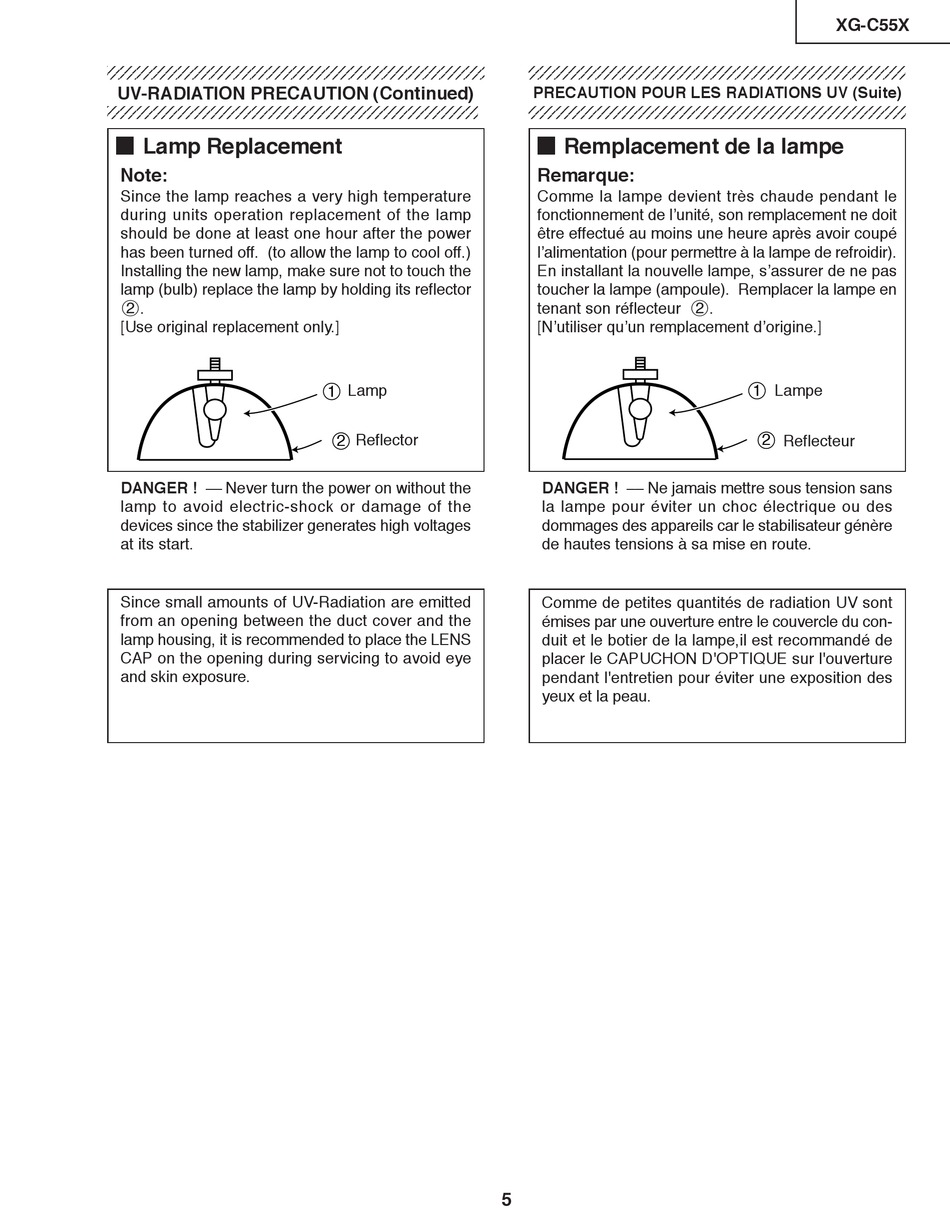 XG-C55X

UV-RADIATION PRECAUTION (Continued)

■ Lamp Replacement

Note:
Since the lamp reaches a very high temperature during units operation replacement of the lamp should be done at least one hour after the power has been turned off. (to allow the lamp to cool off.) Installing the new lamp, make sure not to touch the lamp (bulb) replace the lamp by holding its reflector ②.
[Use original replacement only.]

① Lamp
② Reflector

DANGER ! — Never turn the power on without the lamp to avoid electric-shock or damage of the devices since the stabilizer generates high voltages at its start.

Since small amounts of UV-Radiation are emitted from an opening between the duct cover and the lamp housing, it is recommended to place the LENS CAP on the opening during servicing to avoid eye and skin exposure.

PRECAUTION POUR LES RADIATIONS UV (Suite)

■ Remplacement de la lampe

Remarque:
Comme la lampe devient très chaude pendant le fonctionnement de l'unité, son remplacement ne doit être effectué au moins une heure après avoir coupé l'alimentation (pour permettre à la lampe de refroidir). En installant la nouvelle lampe, s'assurer de ne pas toucher la lampe (ampoule). Remplacer la lampe en tenant son réflecteur ②.
[N'utiliser qu'un remplacement d'origine.]

① Lampe
② Reflecteur

DANGER ! — Ne jamais mettre sous tension sans la lampe pour éviter un choc électrique ou des dommages des appareils car le stabilisateur génère de hautes tensions à sa mise en route.

Comme de petites quantités de radiation UV sont émises par une ouverture entre le couvercle du conduit et le botier de la lampe,il est recommandé de placer le CAPUCHON D'OPTIQUE sur l'ouverture pendant l'entretien pour éviter une exposition des yeux et la peau.

5